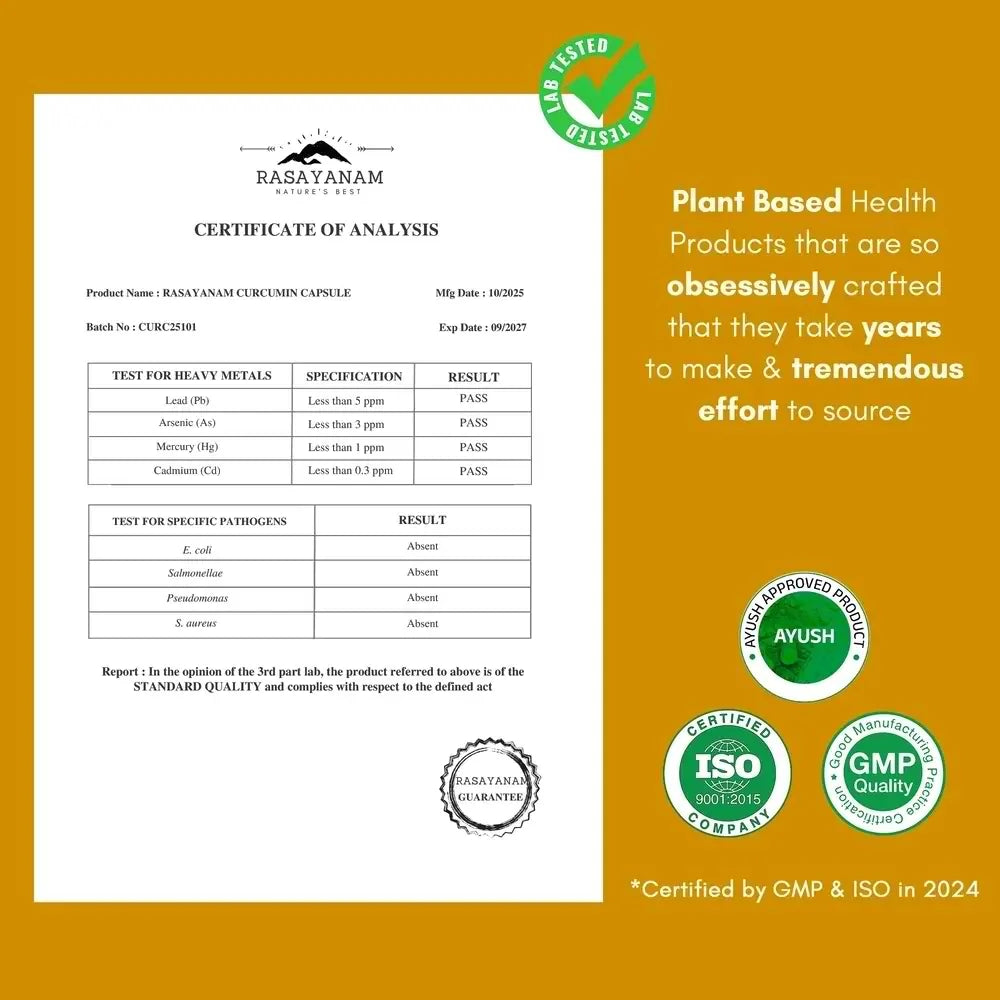 LAB TESTED LAB TESTED

RASAYANAM
NATURE'S BEST

CERTIFICATE OF ANALYSIS

Product Name : RASAYANAM CURCUMIN CAPSULE    Mfg Date : 10/2025

Batch No : CURC25101    Exp Date : 09/2027

| TEST FOR HEAVY METALS | SPECIFICATION | RESULT |
|---|---|---|
| Lead (Pb) | Less than 5 ppm | PASS |
| Arsenic (As) | Less than 3 ppm | PASS |
| Mercury (Hg) | Less than 1 ppm | PASS |
| Cadmium (Cd) | Less than 0.3 ppm | PASS |

| TEST FOR SPECIFIC PATHOGENS | RESULT |
|---|---|
| E. coli | Absent |
| Salmonellae | Absent |
| Pseudomonas | Absent |
| S. aureus | Absent |

Report : In the opinion of the 3rd part lab, the product referred to above is of the STANDARD QUALITY and complies with respect to the defined act

RASAYANAM
GUARANTEE

Plant Based Health Products that are so obsessively crafted that they take years to make & tremendous effort to source

AYUSH APPROVED PRODUCT
AYUSH

CERTIFIED
ISO
9001:2015
COMPANY

Good Manufacturing Practice Certification
GMP
Quality

*Certified by GMP & ISO in 2024